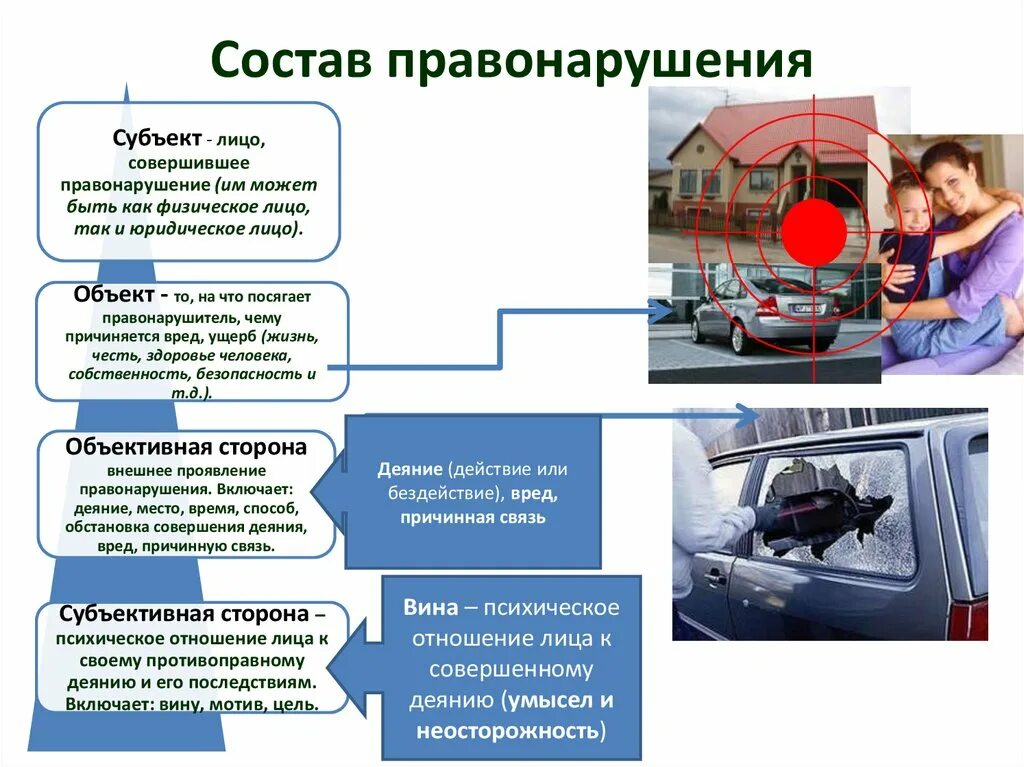 Состав правонарушения

Субъект - лицо, совершившее правонарушение (им может быть как физическое лицо, так и юридическое лицо).

Объект - то, на что посягает правонарушитель, чему причиняется вред, ущерб (жизнь, честь, здоровье человека, собственность, безопасность и т.д.).

Объективная сторона внешнее проявление правонарушения. Включает: деяние, место, время, способ, обстановка совершения деяния, вред, причинную связь.

Деяние (действие или бездействие), вред, причинная связь

Субъективная сторона – психическое отношение лица к своему противоправному деянию и его последствиям. Включает: вину, мотив, цель.

Вина – психическое отношение лица к совершенному деянию (умысел и неосторожность)